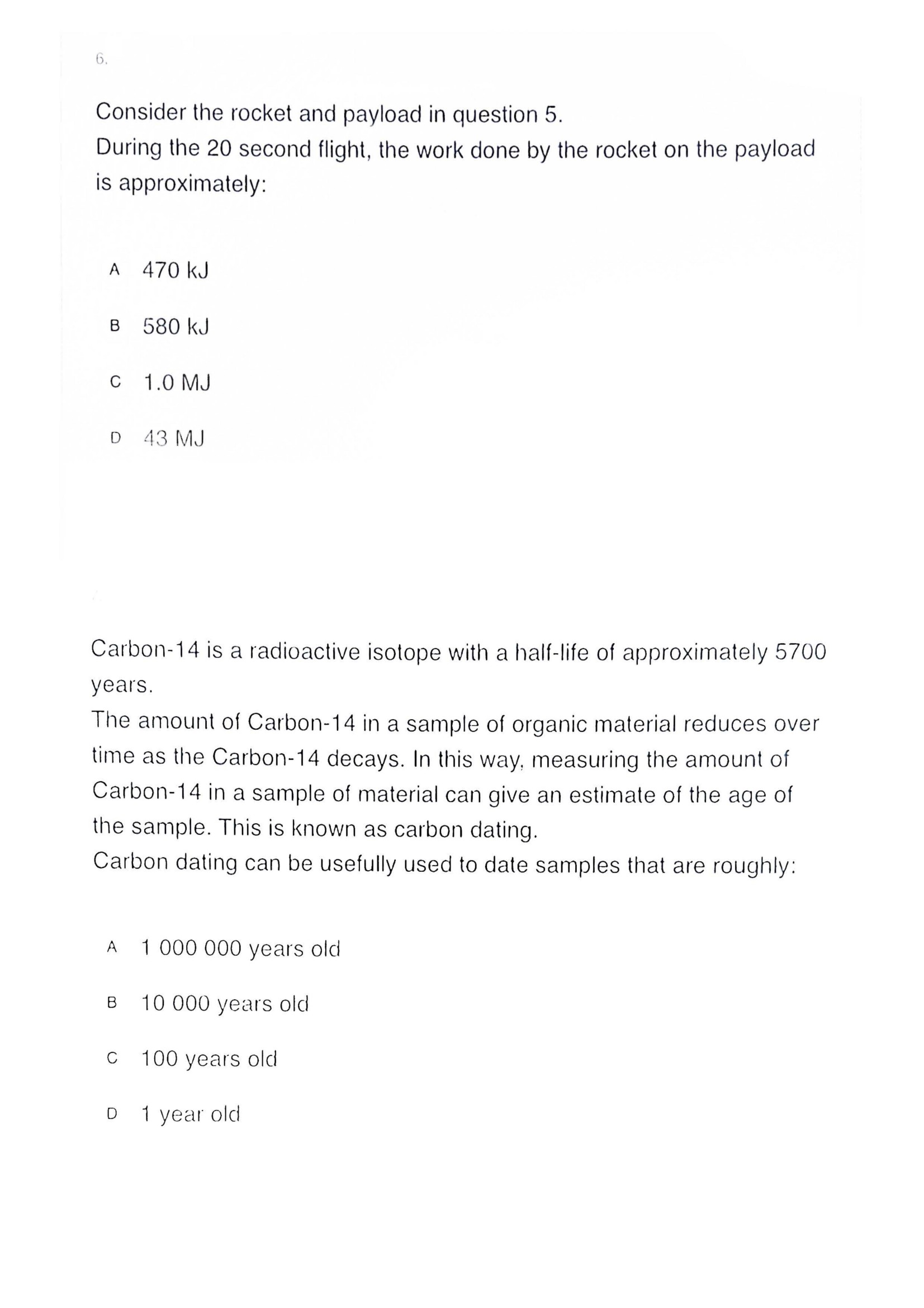 6.

Consider the rocket and payload in question 5.
During the 20 second flight, the work done by the rocket on the payload is approximately:

A 470 kJ

B 580 kJ

C 1.0 MJ

D 43 MJ

Carbon-14 is a radioactive isotope with a half-life of approximately 5700 years.
The amount of Carbon-14 in a sample of organic material reduces over time as the Carbon-14 decays. In this way, measuring the amount of Carbon-14 in a sample of material can give an estimate of the age of the sample. This is known as carbon dating.
Carbon dating can be usefully used to date samples that are roughly:

A 1 000 000 years old

B 10 000 years old

C 100 years old

D 1 year old